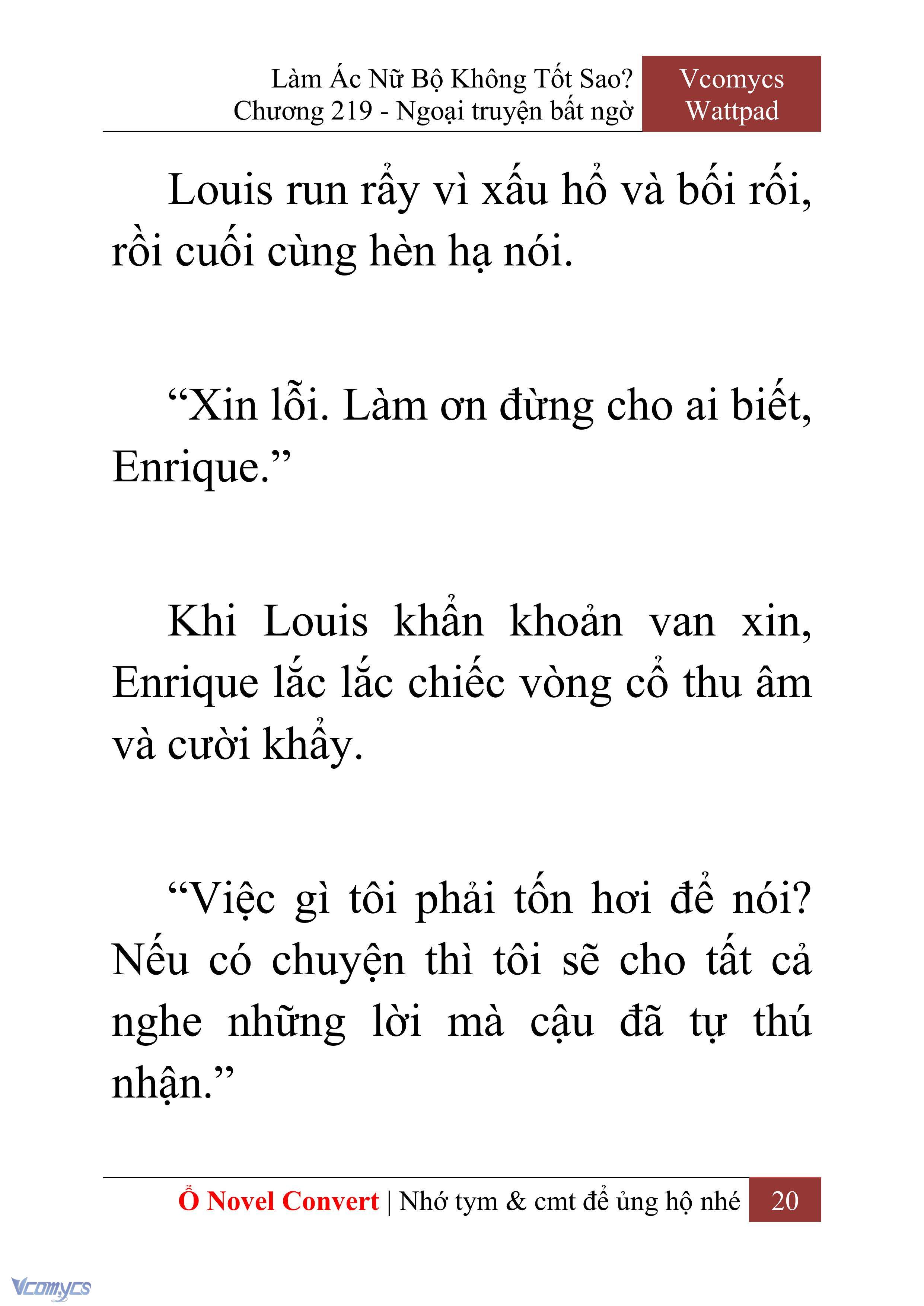 Làm Ác Nữ Bộ Không Tốt Sao?
Chương 219 - Ngoại truyện bất ngờ

Vcomycs
Wattpad

Louis run rẩy vì xấu hổ và bối rối, rồi cuối cùng hèn hạ nói.

“Xin lỗi. Làm ơn đừng cho ai biết, Enrique.”

Khi Louis khẩn khoản van xin, Enrique lắc lắc chiếc vòng cổ thu âm và cười khẩy.

“Việc gì tôi phải tốn hơi để nói? Nếu có chuyện thì tôi sẽ cho tất cả nghe những lời mà cậu đã tự thú nhận.”

Ổ Novel Convert | Nhớ tym & cmt để ủng hộ nhé 20

Vcomycs